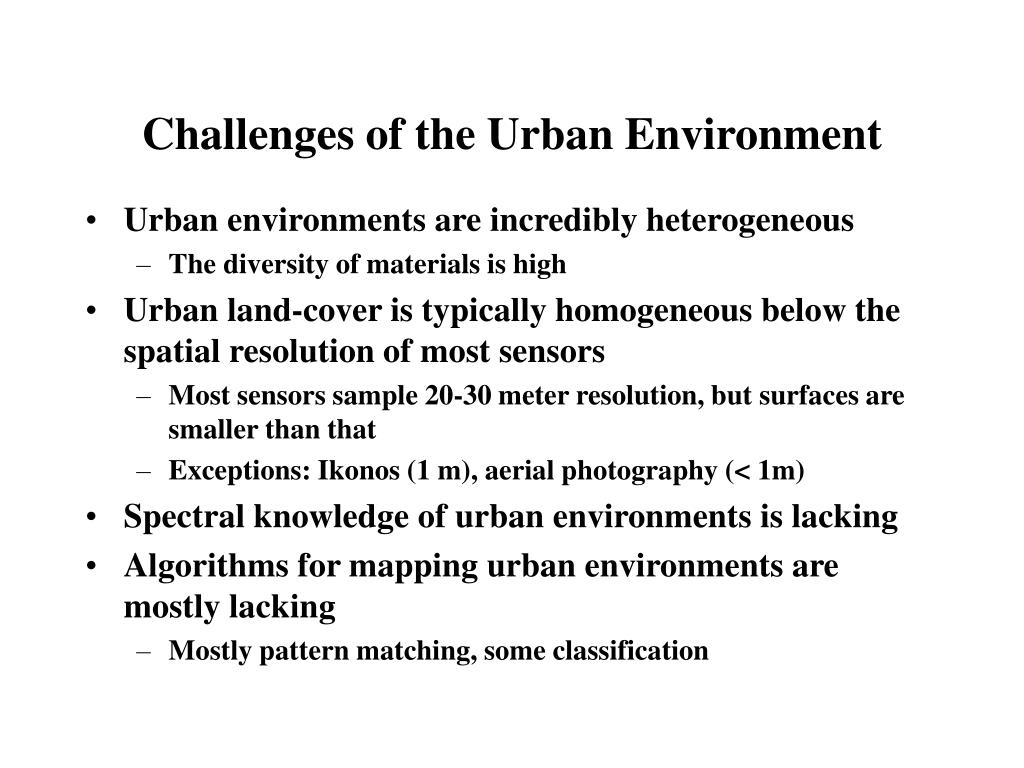 Challenges of the Urban Environment

• Urban environments are incredibly heterogeneous
– The diversity of materials is high
• Urban land-cover is typically homogeneous below the spatial resolution of most sensors
– Most sensors sample 20-30 meter resolution, but surfaces are smaller than that
– Exceptions: Ikonos (1 m), aerial photography (< 1m)
• Spectral knowledge of urban environments is lacking
• Algorithms for mapping urban environments are mostly lacking
– Mostly pattern matching, some classification